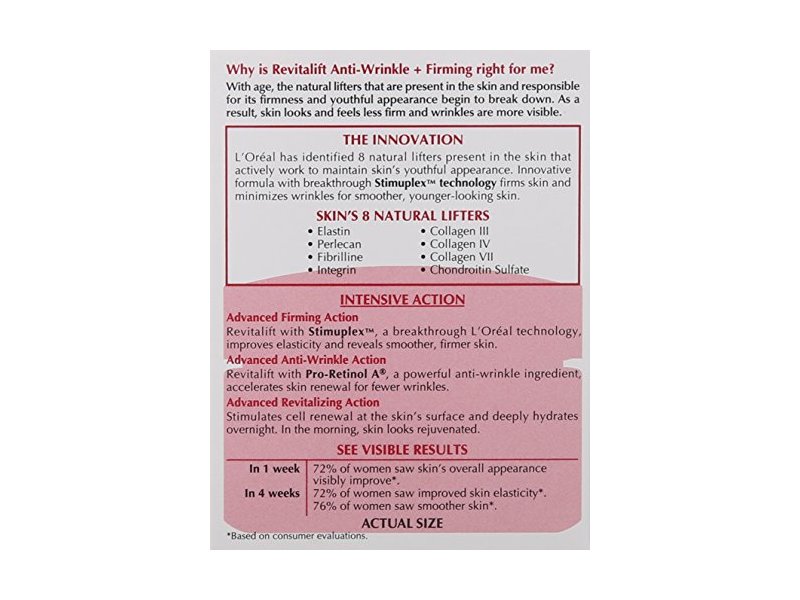 Why is Revitalift Anti-Wrinkle + Firming right for me?

With age, the natural lifters that are present in the skin and responsible for its firmness and youthful appearance begin to break down. As a result, skin looks and feels less firm and wrinkles are more visible.

THE INNOVATION

L'Oréal has identified 8 natural lifters present in the skin that actively work to maintain skin's youthful appearance. Innovative formula with breakthrough Stimuplex™ technology firms skin and minimizes wrinkles for smoother, younger-looking skin.

SKIN'S 8 NATURAL LIFTERS

• Elastin
• Perlecan
• Fibrilline
• Integrin

• Collagen III
• Collagen IV
• Collagen VII
• Chondroitin Sulfate

INTENSIVE ACTION

Advanced Firming Action
Revitalift with Stimuplex™, a breakthrough L'Oréal technology, improves elasticity and reveals smoother, firmer skin.

Advanced Anti-Wrinkle Action
Revitalift with Pro-Retinol A®, a powerful anti-wrinkle ingredient, accelerates skin renewal for fewer wrinkles.

Advanced Revitalizing Action
Stimulates cell renewal at the skin's surface and deeply hydrates overnight. In the morning, skin looks rejuvenated.

SEE VISIBLE RESULTS

| In 1 week | 72% of women saw skin's overall appearance visibly improve*. |
|---|---|
| In 4 weeks | 72% of women saw improved skin elasticity*. 76% of women saw smoother skin*. |

ACTUAL SIZE

*Based on consumer evaluations.